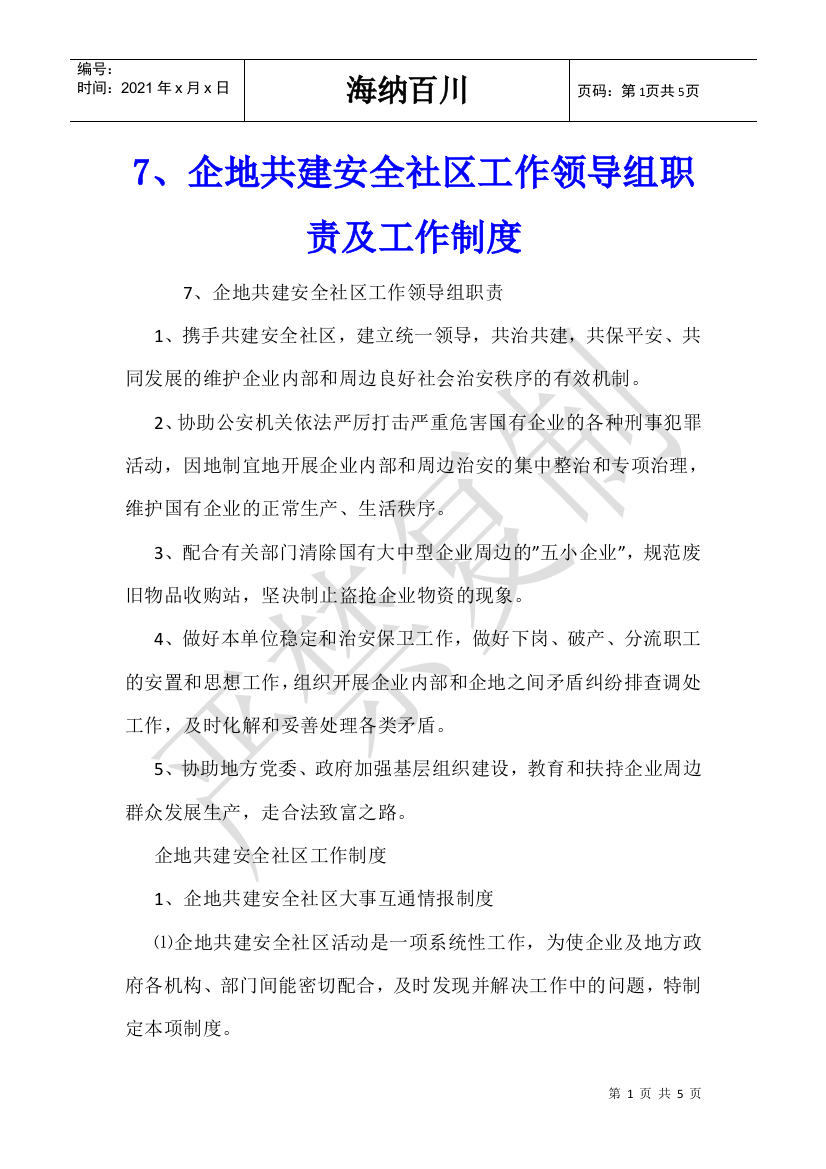 | 编号：<br>时间：2021 年 x 月 x 日 | 海纳百川 | 页码：第 1页共 5页 |
|---|---|---|

7、企地共建安全社区工作领导组职责及工作制度

7、企地共建安全社区工作领导组职责

1、携手共建安全社区，建立统一领导，共治共建，共保平安、共同发展的维护企业内部和周边良好社会治安秩序的有效机制。

2、协助公安机关依法严厉打击严重危害国有企业的各种刑事犯罪活动，因地制宜地开展企业内部和周边治安的集中整治和专项治理，维护国有企业的正常生产、生活秩序。

3、配合有关部门清除国有大中型企业周边的"五小企业"，规范废旧物品收购站，坚决制止盗抢企业物资的现象。

4、做好本单位稳定和治安保卫工作，做好下岗、破产、分流职工的安置和思想工作，组织开展企业内部和企地之间矛盾纠纷排查调处工作，及时化解和妥善处理各类矛盾。

5、协助地方党委、政府加强基层组织建设，教育和扶持企业周边群众发展生产，走合法致富之路。

企地共建安全社区工作制度

1、企地共建安全社区大事互通情报制度

⑴企地共建安全社区活动是一项系统性工作，为使企业及地方政府各机构、部门间能密切配合，及时发现并解决工作中的问题，特制定本项制度。

严禁复制

第 1 页 共 5 页